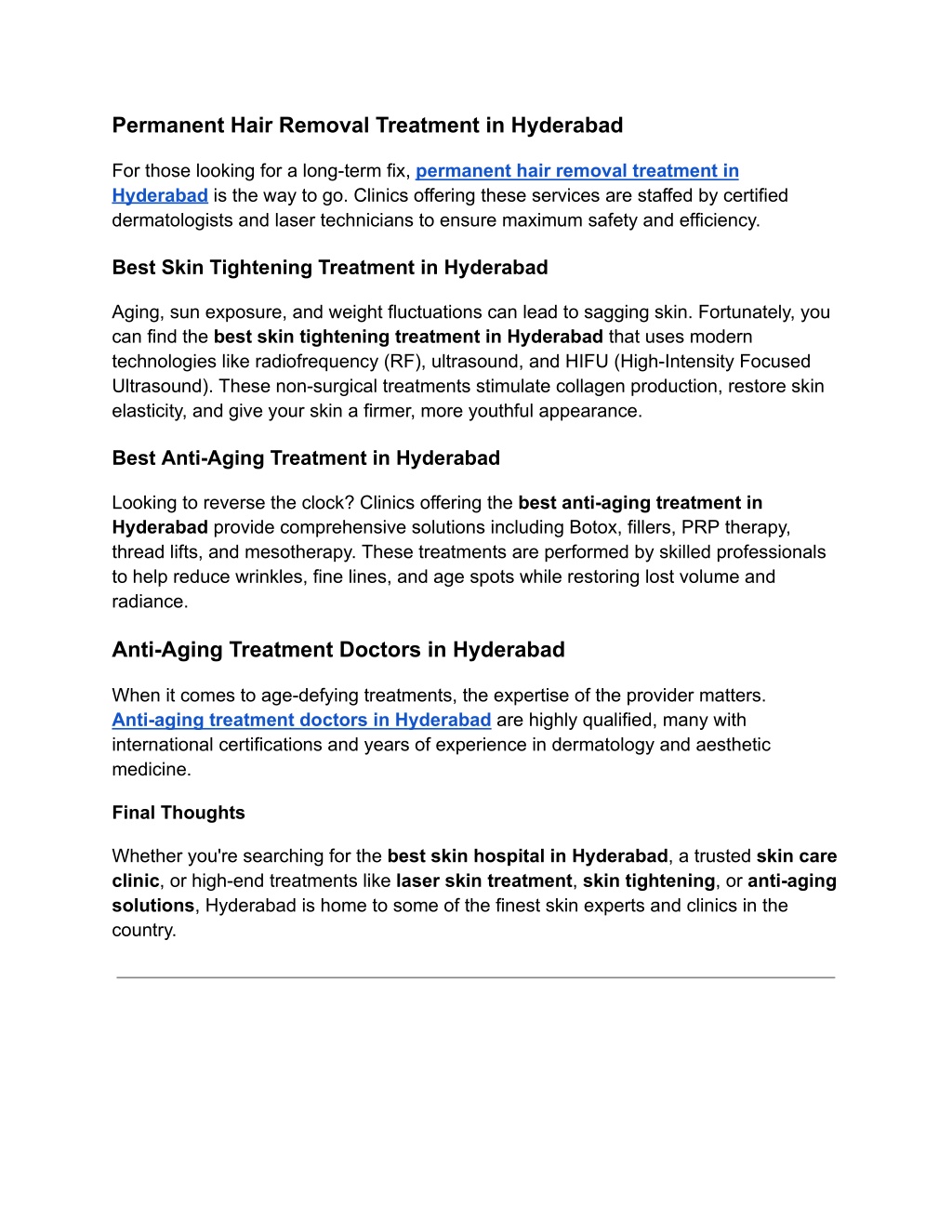 Permanent Hair Removal Treatment in Hyderabad

For those looking for a long-term fix, permanent hair removal treatment in Hyderabad is the way to go. Clinics offering these services are staffed by certified dermatologists and laser technicians to ensure maximum safety and efficiency.

Best Skin Tightening Treatment in Hyderabad

Aging, sun exposure, and weight fluctuations can lead to sagging skin. Fortunately, you can find the best skin tightening treatment in Hyderabad that uses modern technologies like radiofrequency (RF), ultrasound, and HIFU (High-Intensity Focused Ultrasound). These non-surgical treatments stimulate collagen production, restore skin elasticity, and give your skin a firmer, more youthful appearance.

Best Anti-Aging Treatment in Hyderabad

Looking to reverse the clock? Clinics offering the best anti-aging treatment in Hyderabad provide comprehensive solutions including Botox, fillers, PRP therapy, thread lifts, and mesotherapy. These treatments are performed by skilled professionals to help reduce wrinkles, fine lines, and age spots while restoring lost volume and radiance.

Anti-Aging Treatment Doctors in Hyderabad

When it comes to age-defying treatments, the expertise of the provider matters. Anti-aging treatment doctors in Hyderabad are highly qualified, many with international certifications and years of experience in dermatology and aesthetic medicine.

Final Thoughts

Whether you're searching for the best skin hospital in Hyderabad, a trusted skin care clinic, or high-end treatments like laser skin treatment, skin tightening, or anti-aging solutions, Hyderabad is home to some of the finest skin experts and clinics in the country.